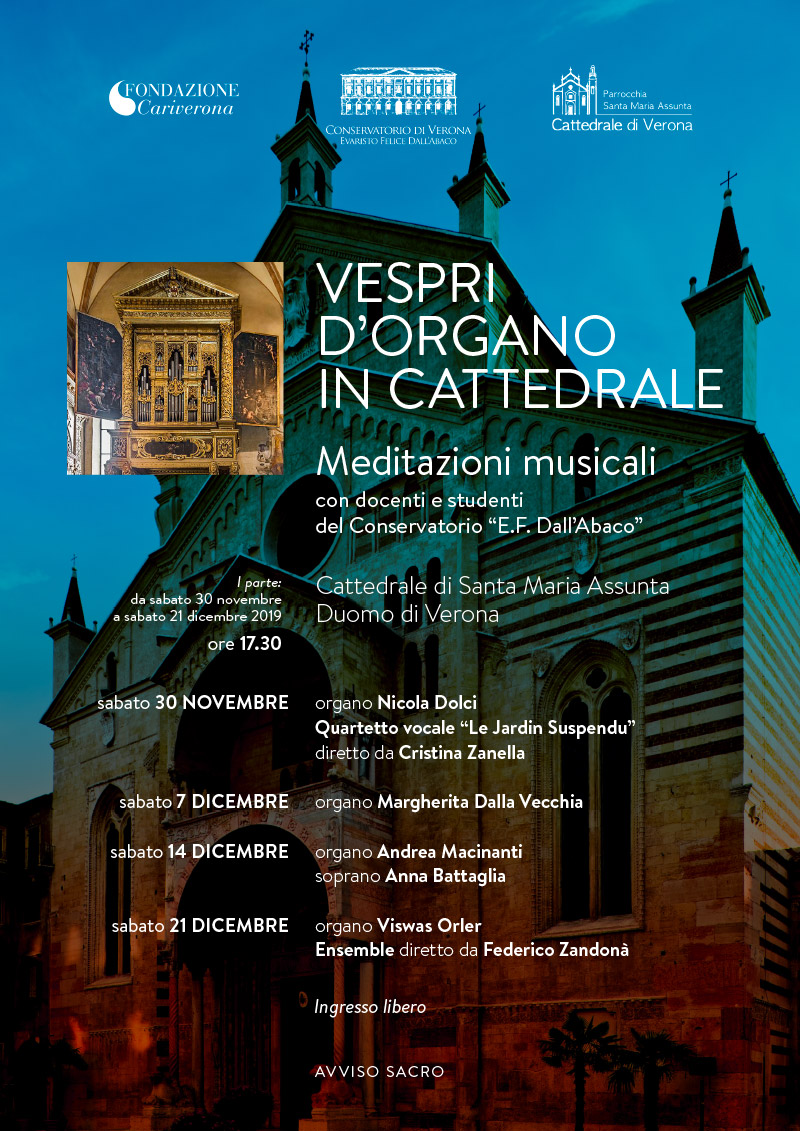 FONDAZIONE Cariverona

CONSERVATORIO DI VERONA
EVARISTO FELICE DALL'ABACO

Parrocchia Santa Maria Assunta
Cattedrale di Verona

VESPRI D'ORGANO IN CATTEDRALE

Meditazioni musicali

con docenti e studenti del Conservatorio "E.F. Dall'Abaco"

I parte: da sabato 30 novembre a sabato 21 dicembre 2019
ore 17.30

Cattedrale di Santa Maria Assunta
Duomo di Verona

sabato 30 NOVEMBRE
organo Nicola Dolci
Quartetto vocale "Le Jardin Suspendu"
diretto da Cristina Zanella

sabato 7 DICEMBRE
organo Margherita Dalla Vecchia

sabato 14 DICEMBRE
organo Andrea Macinanti
soprano Anna Battaglia

sabato 21 DICEMBRE
organo Viswas Orler
Ensemble diretto da Federico Zandonà

Ingresso libero

AVVISO SACRO